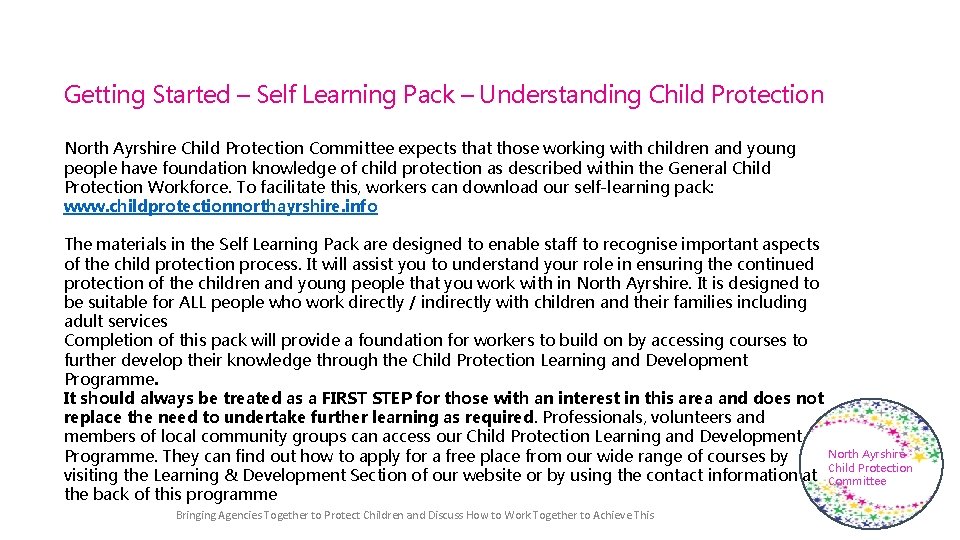 Getting Started – Self Learning Pack – Understanding Child Protection

North Ayrshire Child Protection Committee expects that those working with children and young people have foundation knowledge of child protection as described within the General Child Protection Workforce. To facilitate this, workers can download our self-learning pack: www.childprotectionnorthayrshire.info

The materials in the Self Learning Pack are designed to enable staff to recognise important aspects of the child protection process. It will assist you to understand your role in ensuring the continued protection of the children and young people that you work with in North Ayrshire. It is designed to be suitable for ALL people who work directly / indirectly with children and their families including adult services
Completion of this pack will provide a foundation for workers to build on by accessing courses to further develop their knowledge through the Child Protection Learning and Development Programme.
It should always be treated as a FIRST STEP for those with an interest in this area and does not replace the need to undertake further learning as required. Professionals, volunteers and members of local community groups can access our Child Protection Learning and Development Programme. They can find out how to apply for a free place from our wide range of courses by visiting the Learning & Development Section of our website or by using the contact information at the back of this programme

North Ayrshire Child Protection Committee

Bringing Agencies Together to Protect Children and Discuss How to Work Together to Achieve This